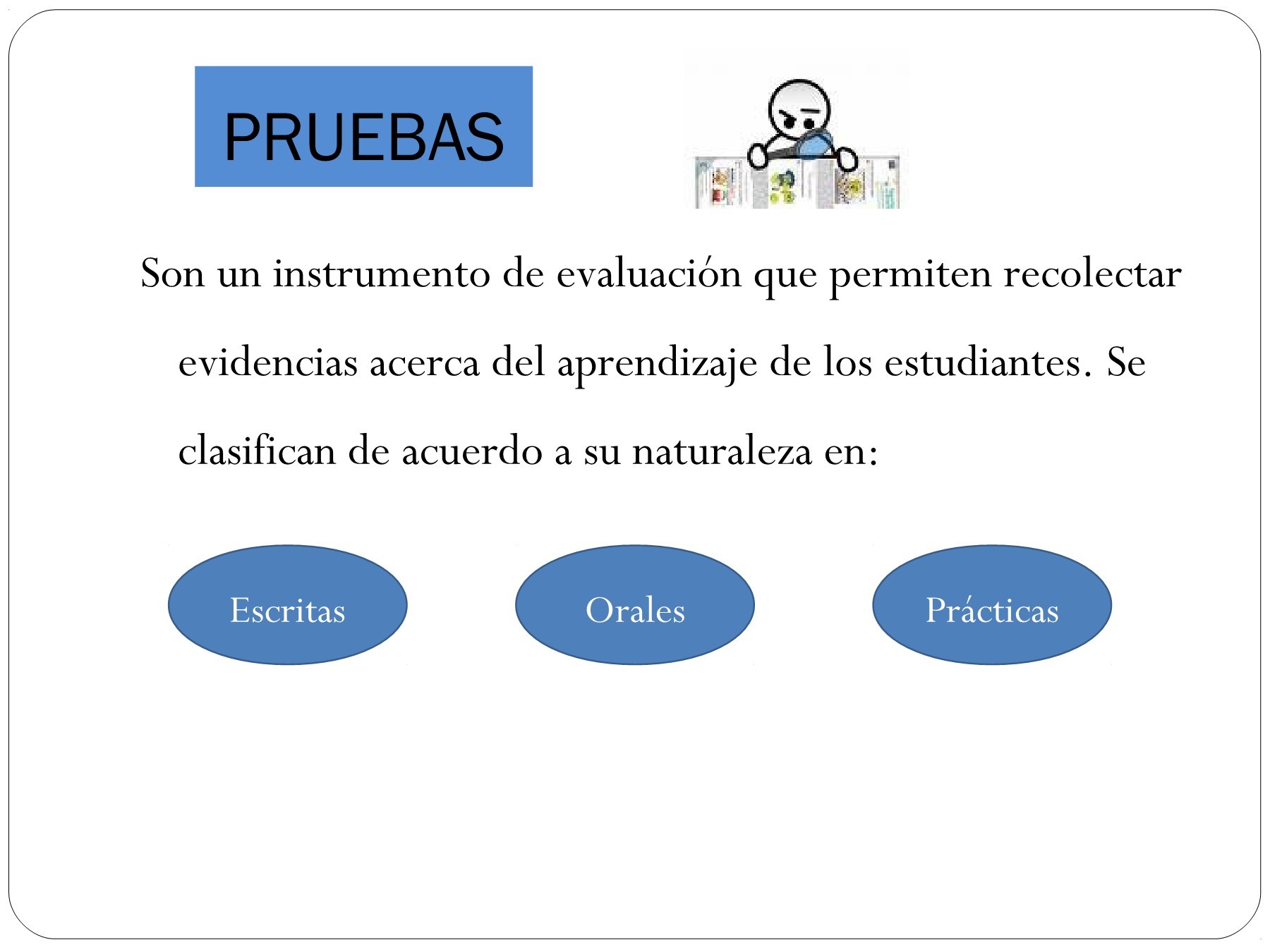 PRUEBAS

Son un instrumento de evaluación que permiten recolectar evidencias acerca del aprendizaje de los estudiantes. Se clasifican de acuerdo a su naturaleza en:

Escritas

Orales

Prácticas